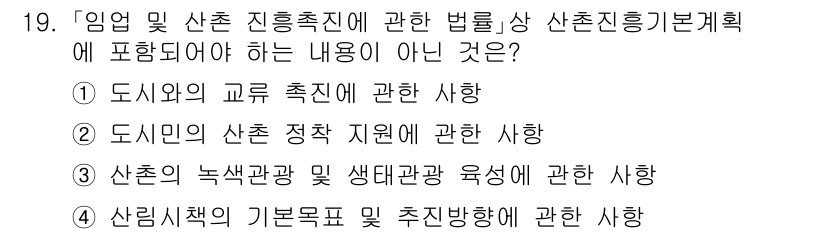 19. 「임업 및 산촌 진흥촉진에 관한 법률」상 산촌진흥기본계획에 포함되어야 하는 내용이 아닌 것은?

① 도시와의 교류 촉진에 관한 사항

② 도시민의 산촌 정착 지원에 관한 사항

③ 산촌의 녹색관광 및 생태관광 육성에 관한 사항

④ 산림시책의 기본목표 및 추진방향에 관한 사항